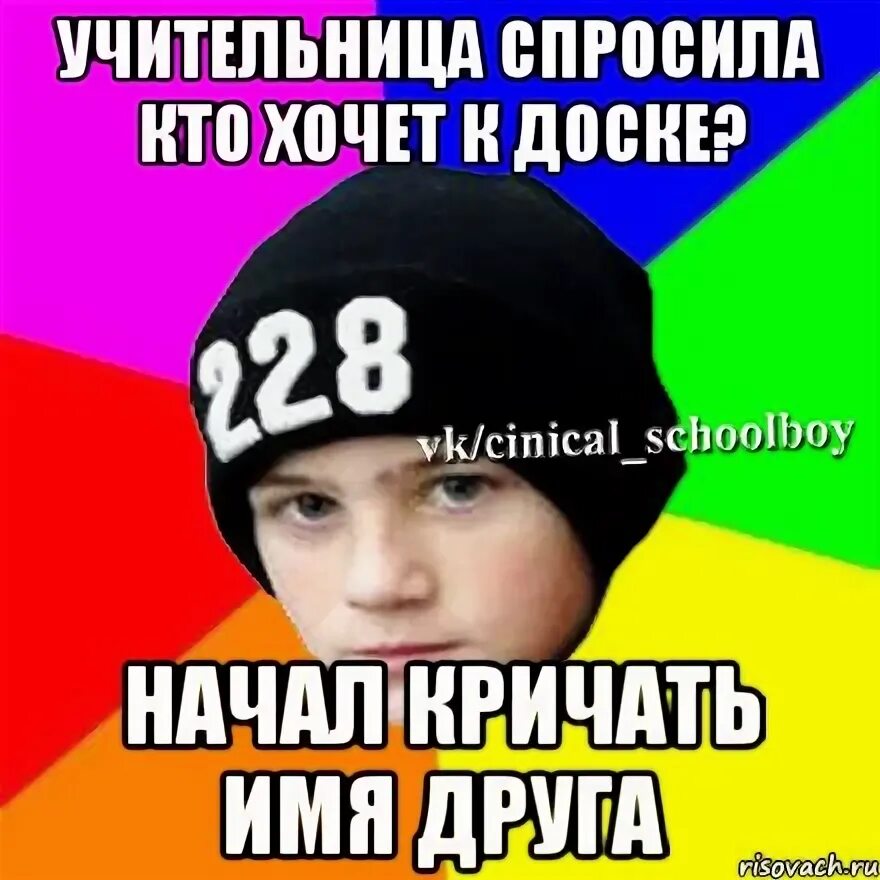 УЧИТЕЛЬНИЦА СПРОСИЛА КТО ХОЧЕТ К ДОСКЕ?

228

vk/cinical_schoolboy

НАЧАЛ КРИЧАТЬ ИМЯ ДРУГА

risovach.ru